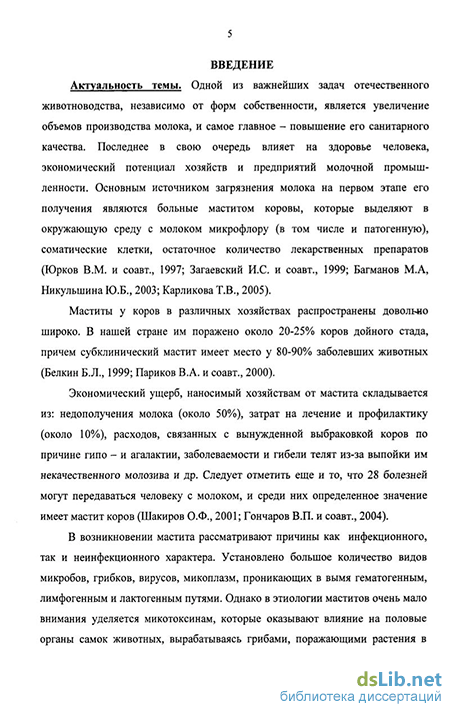 5

ВВЕДЕНИЕ

Актуальность темы. Одной из важнейших задач отечественного животноводства, независимо от форм собственности, является увеличение объемов производства молока, и самое главное – повышение его санитарного качества. Последнее в свою очередь влияет на здоровье человека, экономический потенциал хозяйств и предприятий молочной промышленности. Основным источником загрязнения молока на первом этапе его получения являются больные маститом коровы, которые выделяют в окружающую среду с молоком микрофлору (в том числе и патогенную), соматические клетки, остаточное количество лекарственных препаратов (Юрков В.М. и соавт., 1997; Загаевский И.С. и соавт., 1999; Багманов М.А, Никульшина Ю.Б., 2003; Карликова Т.В., 2005).

Маститы у коров в различных хозяйствах распространены довольно широко. В нашей стране им поражено около 20-25% коров дойного стада, причем субклинический мастит имеет место у 80-90% заболевших животных (Белкин Б.Л., 1999; Париков В.А. и соавт., 2000).

Экономический ущерб, наносимый хозяйствам от мастита складывается из: недополучения молока (около 50%), затрат на лечение и профилактику (около 10%), расходов, связанных с вынужденной выбраковкой коров по причине гипо – и агалактии, заболеваемости и гибели телят из-за выпойки им некачественного молозива и др. Следует отметить еще и то, что 28 болезней могут передаваться человеку с молоком, и среди них определенное значение имеет мастит коров (Шакиров О.Ф., 2001; Гончаров В.П. и соавт., 2004).

В возникновении мастита рассматривают причины как инфекционного, так и неинфекционного характера. Установлено большое количество видов микробов, грибков, вирусов, микоплазм, проникающих в вымя гематогенным, лимфогенным и лактогенным путями. Однако в этиологии маститов очень мало внимания уделяется микотоксинам, которые оказывают влияние на половые органы самок животных, вырабатываясь грибами, поражающими растения в

dsLib.net
библиотека диссертаций